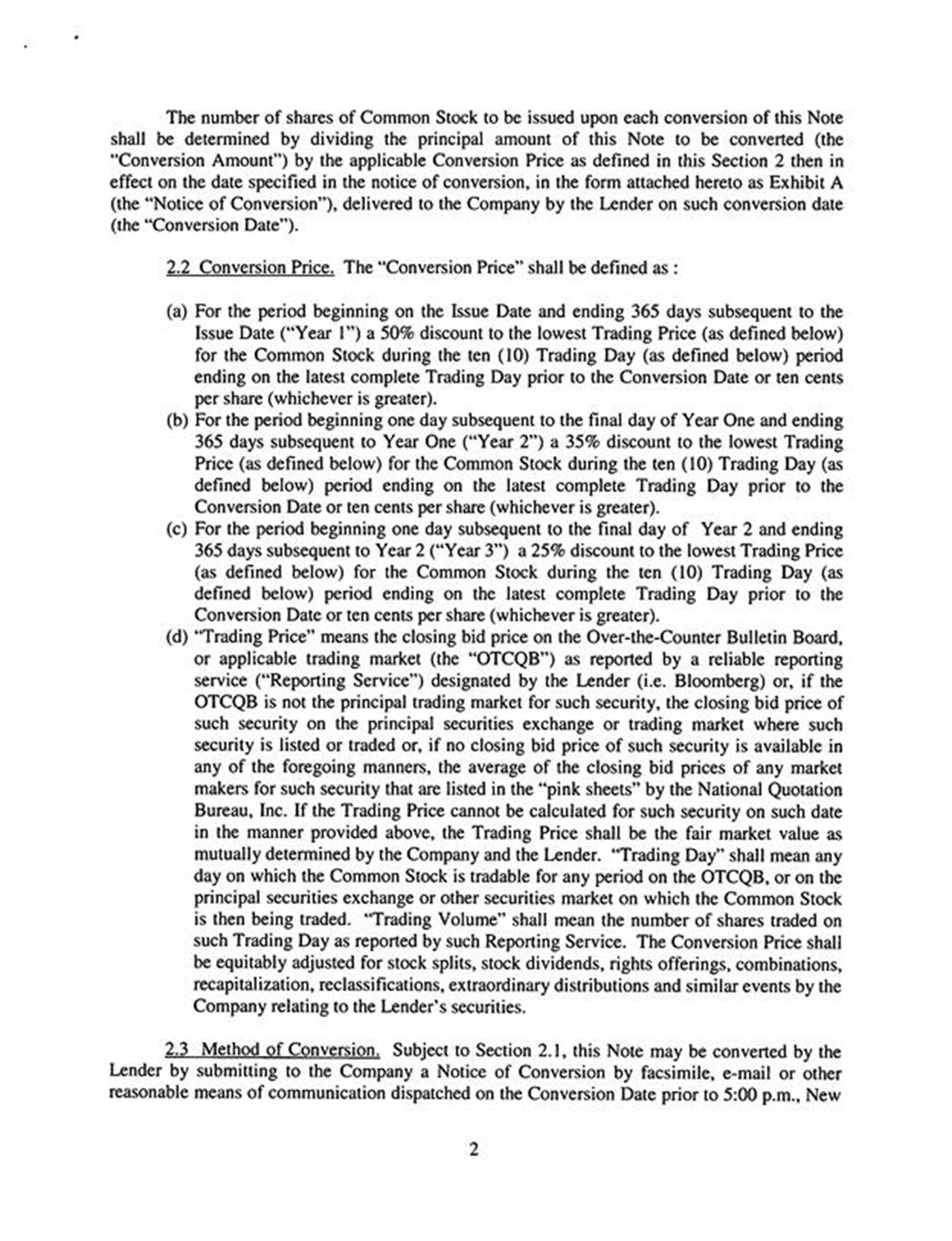 The number of shares of Common Stock to be issued upon each conversion of this Note shall be determined by dividing the principal amount of this Note to be converted (the "Conversion Amount") by the applicable Conversion Price as defined in this Section 2 then in effect on the date specified in the notice of conversion, in the form attached hereto as Exhibit A (the "Notice of Conversion"), delivered to the Company by the Lender on such conversion date (the "Conversion Date").

2.2 Conversion Price. The "Conversion Price" shall be defined as :

(a) For the period beginning on the Issue Date and ending 365 days subsequent to the Issue Date ("Year 1") a 50% discount to the lowest Trading Price (as defined below) for the Common Stock during the ten (10) Trading Day (as defined below) period ending on the latest complete Trading Day prior to the Conversion Date or ten cents per share (whichever is greater).
(b) For the period beginning one day subsequent to the final day of Year One and ending 365 days subsequent to Year One ("Year 2") a 35% discount to the lowest Trading Price (as defined below) for the Common Stock during the ten (10) Trading Day (as defined below) period ending on the latest complete Trading Day prior to the Conversion Date or ten cents per share (whichever is greater).
(c) For the period beginning one day subsequent to the final day of Year 2 and ending 365 days subsequent to Year 2 ("Year 3") a 25% discount to the lowest Trading Price (as defined below) for the Common Stock during the ten (10) Trading Day (as defined below) period ending on the latest complete Trading Day prior to the Conversion Date or ten cents per share (whichever is greater).
(d) "Trading Price" means the closing bid price on the Over-the-Counter Bulletin Board, or applicable trading market (the "OTCQB") as reported by a reliable reporting service ("Reporting Service") designated by the Lender (i.e. Bloomberg) or, if the OTCQB is not the principal trading market for such security, the closing bid price of such security on the principal securities exchange or trading market where such security is listed or traded or, if no closing bid price of such security is available in any of the foregoing manners, the average of the closing bid prices of any market makers for such security that are listed in the "pink sheets" by the National Quotation Bureau, Inc. If the Trading Price cannot be calculated for such security on such date in the manner provided above, the Trading Price shall be the fair market value as mutually determined by the Company and the Lender. "Trading Day" shall mean any day on which the Common Stock is tradable for any period on the OTCQB, or on the principal securities exchange or other securities market on which the Common Stock is then being traded. "Trading Volume" shall mean the number of shares traded on such Trading Day as reported by such Reporting Service. The Conversion Price shall be equitably adjusted for stock splits, stock dividends, rights offerings, combinations, recapitalization, reclassifications, extraordinary distributions and similar events by the Company relating to the Lender's securities.

2.3 Method of Conversion. Subject to Section 2.1, this Note may be converted by the Lender by submitting to the Company a Notice of Conversion by facsimile, e-mail or other reasonable means of communication dispatched on the Conversion Date prior to 5:00 p.m., New

2